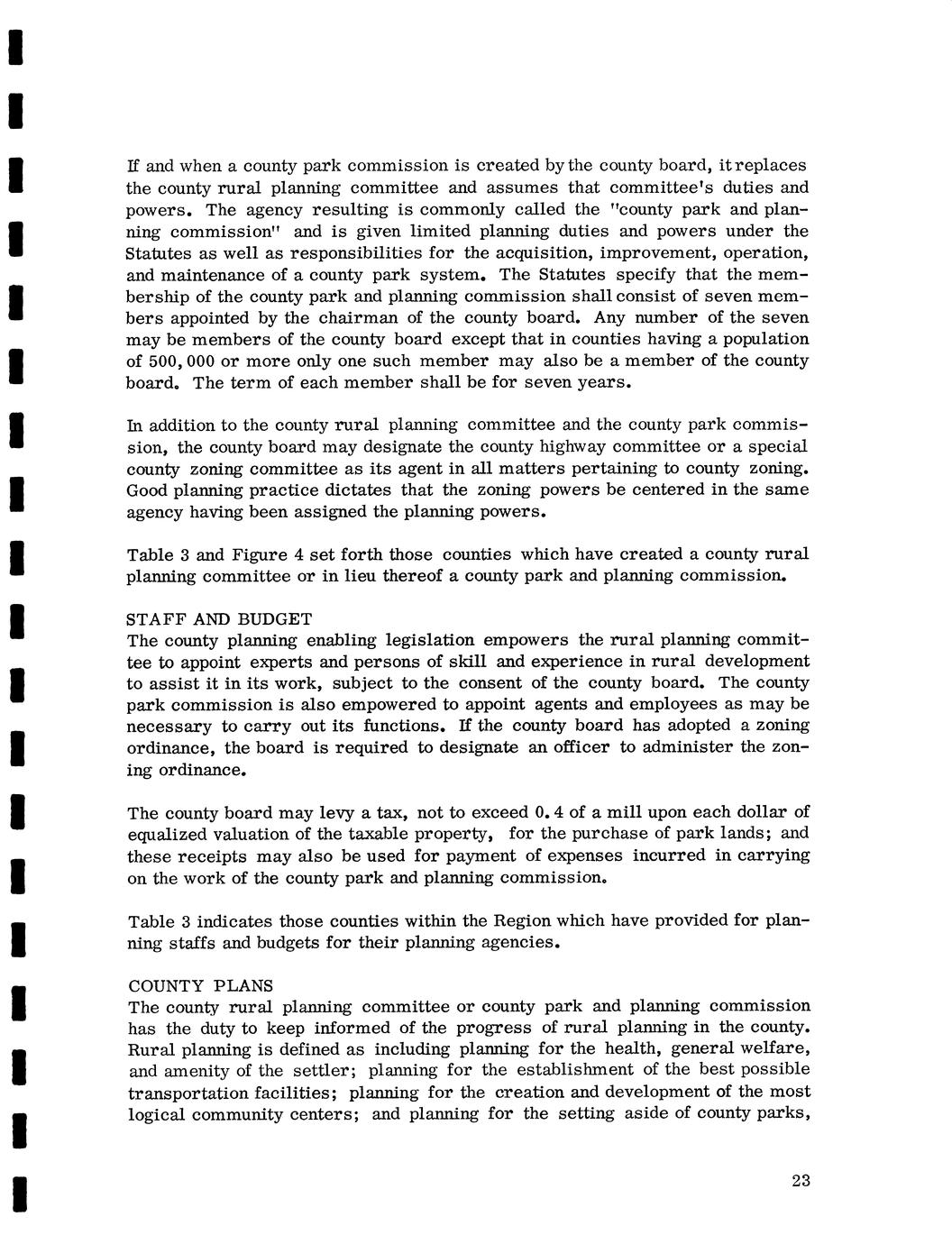 If and when a county park commission is created by the county board, it replaces the county rural planning committee and assumes that committee's duties and powers. The agency resulting is commonly called the "county park and planning commission" and is given limited planning duties and powers under the Statutes as well as responsibilities for the acquisition, improvement, operation, and maintenance of a county park system. The Statutes specify that the membership of the county park and planning commission shall consist of seven members appointed by the chairman of the county board. Any number of the seven may be members of the county board except that in counties having a population of 500,000 or more only one such member may also be a member of the county board. The term of each member shall be for seven years.

In addition to the county rural planning committee and the county park commission, the county board may designate the county highway committee or a special county zoning committee as its agent in all matters pertaining to county zoning. Good planning practice dictates that the zoning powers be centered in the same agency having been assigned the planning powers.

Table 3 and Figure 4 set forth those counties which have created a county rural planning committee or in lieu thereof a county park and planning commission.

STAFF AND BUDGET
The county planning enabling legislation empowers the rural planning committee to appoint experts and persons of skill and experience in rural development to assist it in its work, subject to the consent of the county board. The county park commission is also empowered to appoint agents and employees as may be necessary to carry out its functions. If the county board has adopted a zoning ordinance, the board is required to designate an officer to administer the zoning ordinance.

The county board may levy a tax, not to exceed 0.4 of a mill upon each dollar of equalized valuation of the taxable property, for the purchase of park lands; and these receipts may also be used for payment of expenses incurred in carrying on the work of the county park and planning commission.

Table 3 indicates those counties within the Region which have provided for planning staffs and budgets for their planning agencies.

COUNTY PLANS
The county rural planning committee or county park and planning commission has the duty to keep informed of the progress of rural planning in the county. Rural planning is defined as including planning for the health, general welfare, and amenity of the settler; planning for the establishment of the best possible transportation facilities; planning for the creation and development of the most logical community centers; and planning for the setting aside of county parks,

23